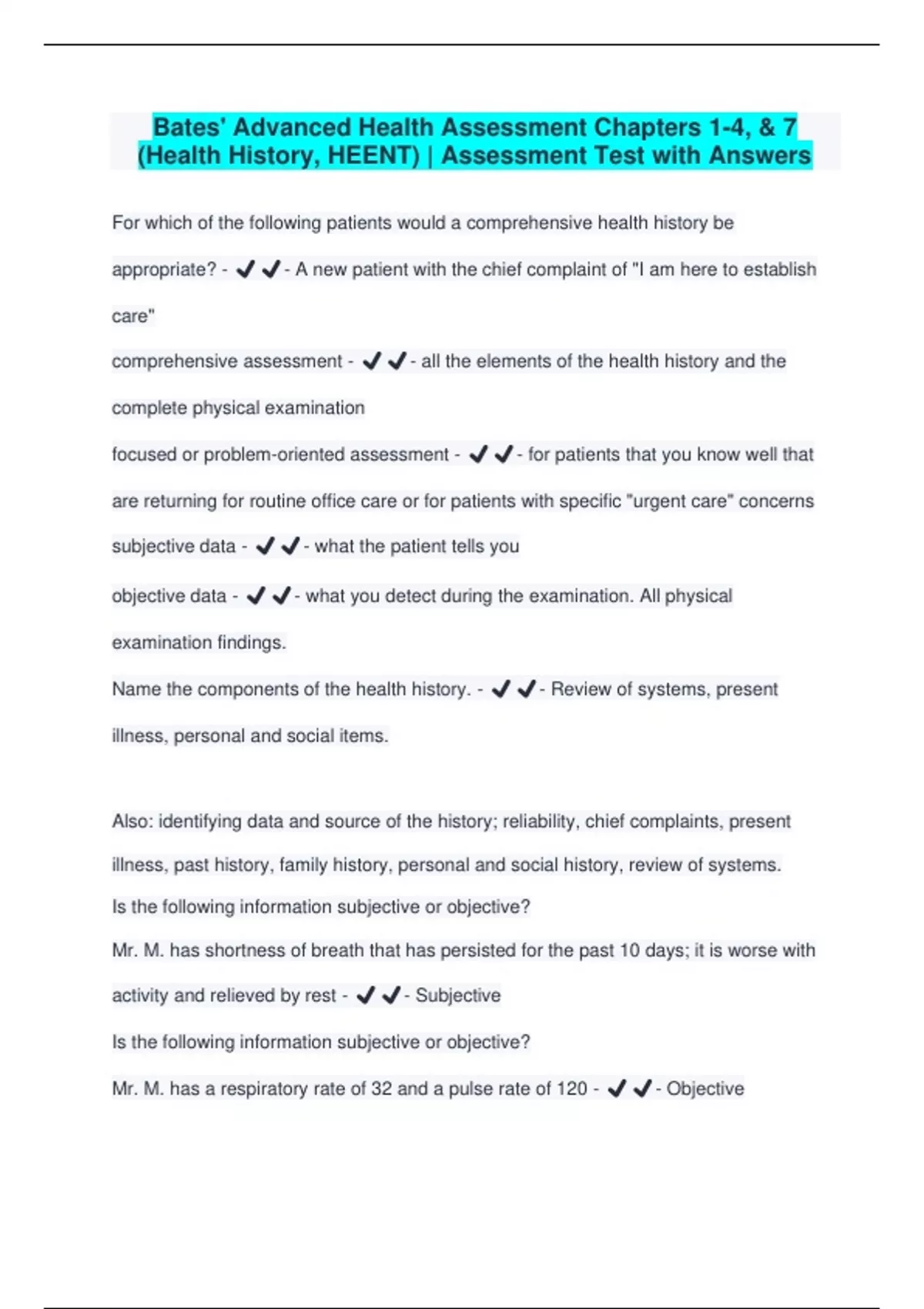 Bates' Advanced Health Assessment Chapters 1-4, & 7 (Health History, HEENT) | Assessment Test with Answers

For which of the following patients would a comprehensive health history be appropriate? - ✔✔- A new patient with the chief complaint of "I am here to establish care"

comprehensive assessment - ✔✔- all the elements of the health history and the complete physical examination

focused or problem-oriented assessment - ✔✔- for patients that you know well that are returning for routine office care or for patients with specific "urgent care" concerns

subjective data - ✔✔- what the patient tells you

objective data - ✔✔- what you detect during the examination. All physical examination findings.

Name the components of the health history. - ✔✔- Review of systems, present illness, personal and social items.

Also: identifying data and source of the history; reliability, chief complaints, present illness, past history, family history, personal and social history, review of systems.

Is the following information subjective or objective?

Mr. M. has shortness of breath that has persisted for the past 10 days; it is worse with activity and relieved by rest - ✔✔- Subjective

Is the following information subjective or objective?

Mr. M. has a respiratory rate of 32 and a pulse rate of 120 - ✔✔- Objective